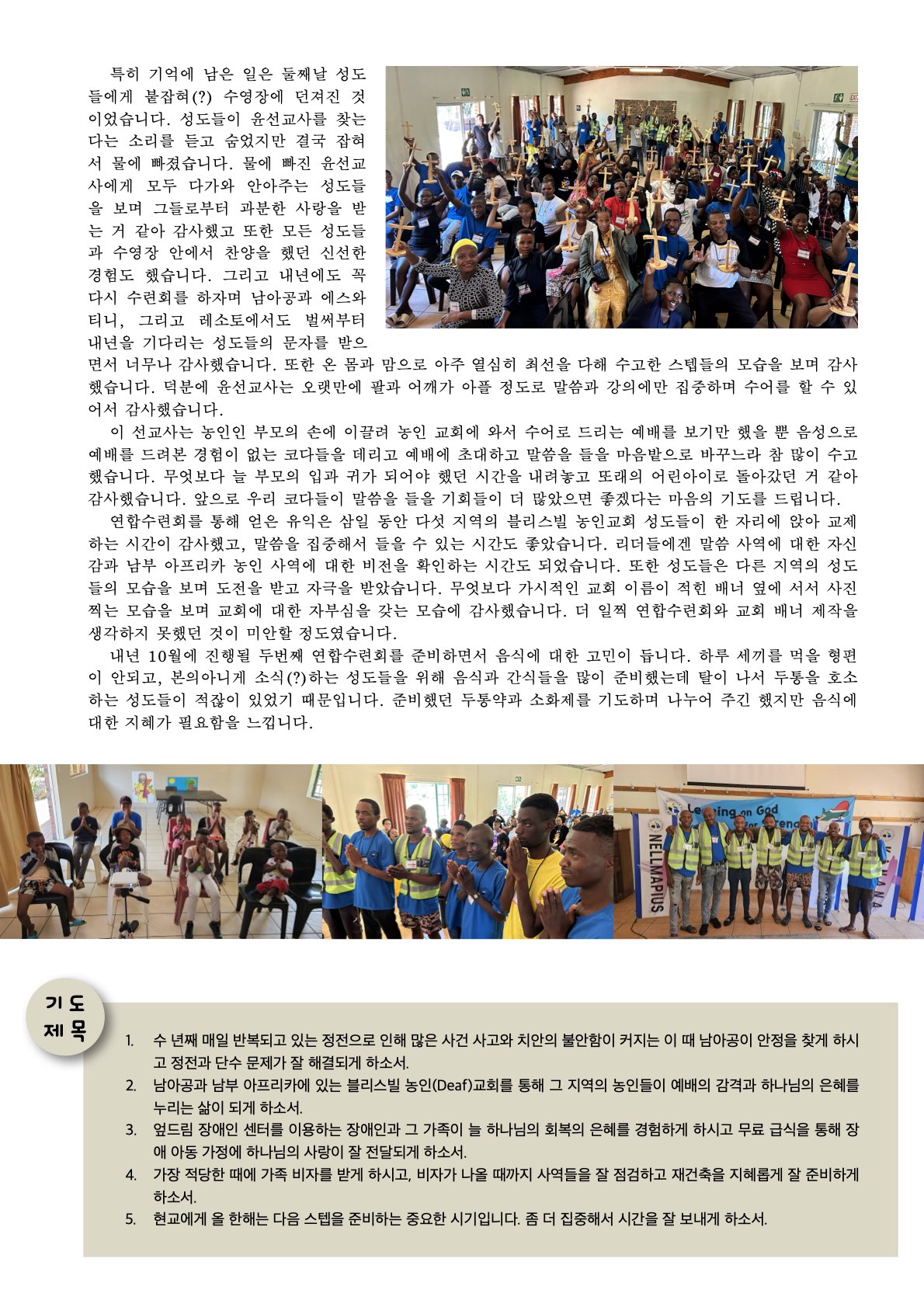 특히 기억에 남은 일은 둘째날 성도들에게 붙잡혀(?) 수영장에 던져진 것이었습니다. 성도들이 윤선교사를 찾는다는 소리를 듣고 숨었지만 결국 잡혀서 물에 빠졌습니다. 물에 빠진 윤선교사에게 모두 다가와 안아주는 성도들을 보며 그들로부터 과분한 사랑을 받는 거 같아 감사했고 또한 모든 성도들과 수영장 안에서 찬양을 했던 신선한 경험도 했습니다. 그리고 내년에도 꼭 다시 수련회를 하자며 남아공과 에스와티니, 그리고 레소토에서도 벌써부터 내년을 기다리는 성도들의 문자를 받으면서 너무나 감사했습니다. 또한 온 몸과 맘으로 아주 열심히 최선을 다해 수고한 스텝들의 모습을 보며 감사했습니다. 덕분에 윤선교사는 오랫만에 팔과 어깨가 아플 정도로 말씀과 강의에만 집중하며 수어를 할 수 있어서 감사했습니다.

이 선교사는 농인인 부모의 손에 이끌려 농인 교회에 와서 수어로 드리는 예배를 보기만 했을 뿐 음성으로 예배를 드려본 경험이 없는 코다들을 데리고 예배에 초대하고 말씀을 들을 마음밭으로 바꾸느라 참 많이 수고했습니다. 무엇보다 늘 부모의 입과 귀가 되어야 했던 시간을 내려놓고 또래의 어린아이로 돌아갔던 거 같아 감사했습니다. 앞으로 우리 코다들이 말씀을 들을 기회들이 더 많았으면 좋겠다는 마음의 기도를 드립니다.

연합수련회를 통해 얻은 유익은 삼일 동안 다섯 지역의 블리스빌 농인교회 성도들이 한 자리에 앉아 교제하는 시간이 감사했고, 말씀을 집중해서 들을 수 있는 시간도 좋았습니다. 리더들에겐 말씀 사역에 대한 자신감과 남부 아프리카 농인 사역에 대한 비전을 확인하는 시간도 되었습니다. 또한 성도들은 다른 지역의 성도들의 모습을 보며 도전을 받고 자극을 받았습니다. 무엇보다 가시적인 교회 이름이 적힌 배너 옆에 서서 사진 찍는 모습을 보며 교회에 대한 자부심을 갖는 모습에 감사했습니다. 더 일찍 연합수련회와 교회 배너 제작을 생각하지 못했던 것이 미안할 정도였습니다.

내년 10월에 진행될 두번째 연합수련회를 준비하면서 음식에 대한 고민이 듭니다. 하루 세끼를 먹을 형편이 안되고, 본의아니게 소식(?)하는 성도들을 위해 음식과 간식들을 많이 준비했는데 탈이 나서 두통을 호소하는 성도들이 적잖이 있었기 때문입니다. 준비했던 두통약과 소화제를 기도하며 나누어 주긴 했지만 음식에 대한 지혜가 필요함을 느낍니다.

Leaning on God
NELLMAPIUS

기도
제목

1. 수 년째 매일 반복되고 있는 정전으로 인해 많은 사건 사고와 치안의 불안함이 커지는 이 때 남아공이 안정을 찾게 하시고 정전과 단수 문제가 잘 해결되게 하소서.
2. 남아공과 남부 아프리카에 있는 블리스빌 농인(Deaf)교회를 통해 그 지역의 농인들이 예배의 감격과 하나님의 은혜를 누리는 삶이 되게 하소서.
3. 엎드림 장애인 센터를 이용하는 장애인과 그 가족이 늘 하나님의 회복의 은혜를 경험하게 하시고 무료 급식을 통해 장애 아동 가정에 하나님의 사랑이 잘 전달되게 하소서.
4. 가장 적당한 때에 가족 비자를 받게 하시고, 비자가 나올 때까지 사역들을 잘 점검하고 재건축을 지혜롭게 잘 준비하게 하소서.
5. 현교에게 올 한해는 다음 스텝을 준비하는 중요한 시기입니다. 좀 더 집중해서 시간을 잘 보내게 하소서.